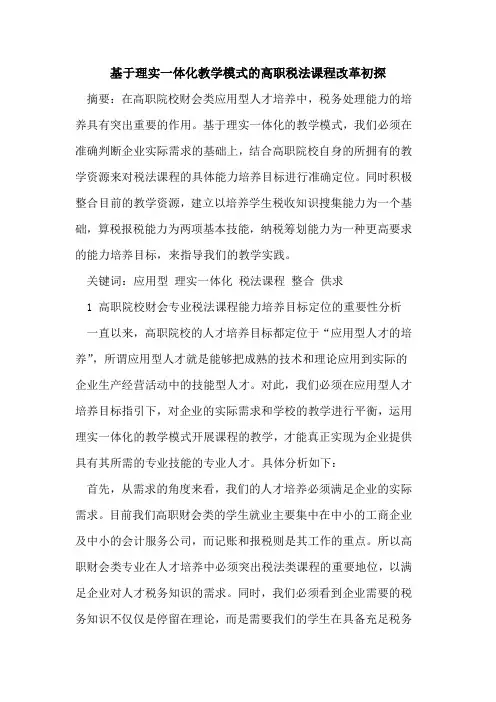 基于理实一体化教学模式的高职税法课程改革初探

摘要：在高职院校财会类应用型人才培养中，税务处理能力的培养具有突出重要的作用。基于理实一体化的教学模式，我们必须在准确判断企业实际需求的基础上，结合高职院校自身的所拥有的教学资源来对税法课程的具体能力培养目标进行准确定位。同时积极整合目前的教学资源，建立以培养学生税收知识搜集能力为一个基础，算税报税能力为两项基本技能，纳税筹划能力为一种更高要求的能力培养目标，来指导我们的教学实践。

关键词：应用型 理实一体化 税法课程 整合 供求

1 高职院校财会专业税法课程能力培养目标定位的重要性分析

一直以来，高职院校的人才培养目标都定位于“应用型人才的培养”，所谓应用型人才就是能够把成熟的技术和理论应用到实际的企业生产经营活动中的技能型人才。对此，我们必须在应用型人才培养目标指引下，对企业的实际需求和学校的教学进行平衡，运用理实一体化的教学模式开展课程的教学，才能真正实现为企业提供具有其所需的专业技能的专业人才。具体分析如下：

首先，从需求的角度来看，我们的人才培养必须满足企业的实际需求。目前我们高职财会类的学生就业主要集中在中小的工商企业及中小的会计服务公司，而记账和报税则是其工作的重点。所以高职财会类专业在人才培养中必须突出税法类课程的重要地位，以满足企业对人才税务知识的需求。同时，我们必须看到企业需要的税务知识不仅仅是停留在理论，而是需要我们的学生在具备充足税务